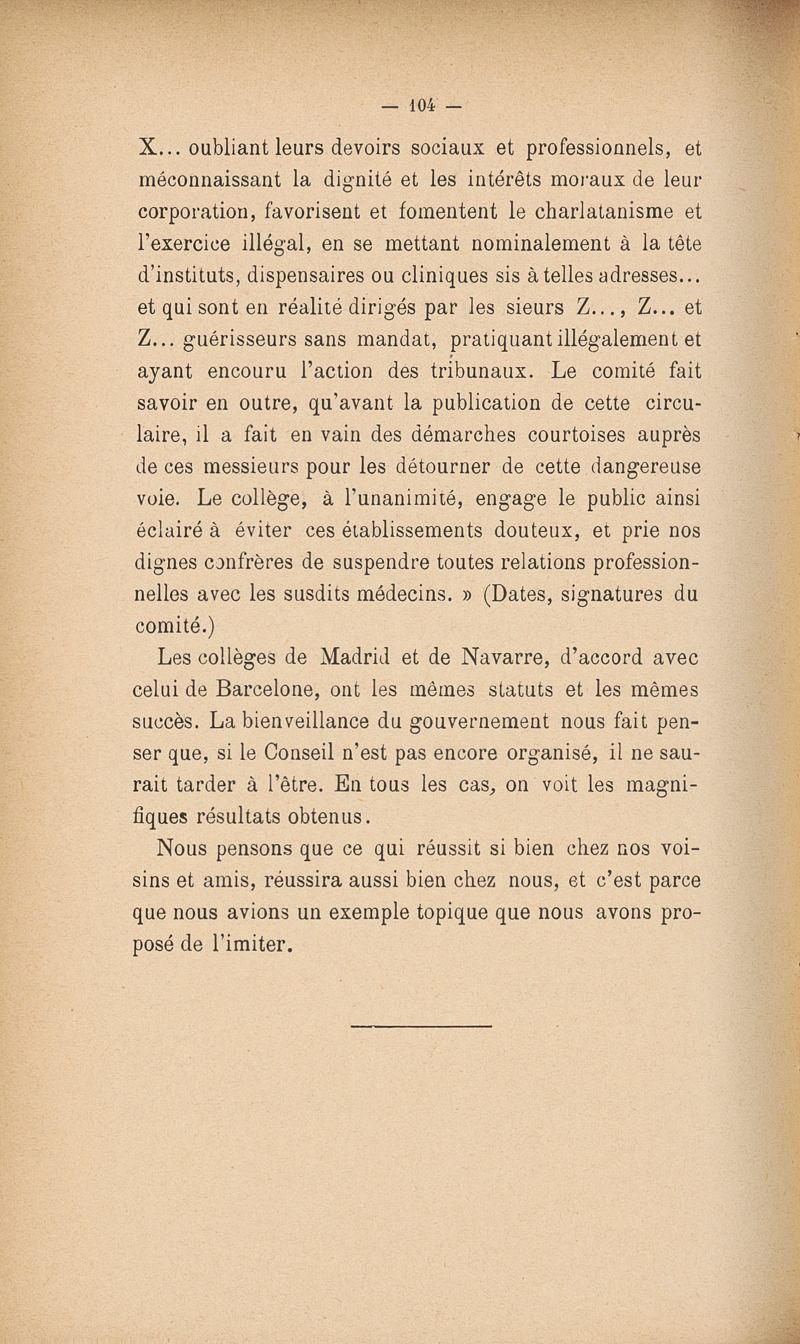 — 104 —

X... oubliant leurs devoirs sociaux et professionnels, et méconnaissant la dignité et les intérêts moraux de leur corporation, favorisent et fomentent le charlatanisme et l'exercice illégal, en se mettant nominalement à la tête d'instituts, dispensaires ou cliniques sis à telles adresses... et qui sont en réalité dirigés par les sieurs Z..., Z... et Z... guérisseurs sans mandat, pratiquant illégalement et ayant encouru l'action des tribunaux. Le comité fait savoir en outre, qu'avant la publication de cette circulaire, il a fait en vain des démarches courtoises auprès de ces messieurs pour les détourner de cette dangereuse voie. Le collège, à l'unanimité, engage le public ainsi éclairé à éviter ces établissements douteux, et prie nos dignes confrères de suspendre toutes relations professionnelles avec les susdits médecins. » (Dates, signatures du comité.)

Les collèges de Madrid et de Navarre, d'accord avec celui de Barcelone, ont les mêmes statuts et les mêmes succès. La bienveillance du gouvernement nous fait penser que, si le Conseil n'est pas encore organisé, il ne saurait tarder à l'être. En tous les cas, on voit les magnifiques résultats obtenus.

Nous pensons que ce qui réussit si bien chez nos voisins et amis, réussira aussi bien chez nous, et c'est parce que nous avions un exemple topique que nous avons proposé de l'imiter.